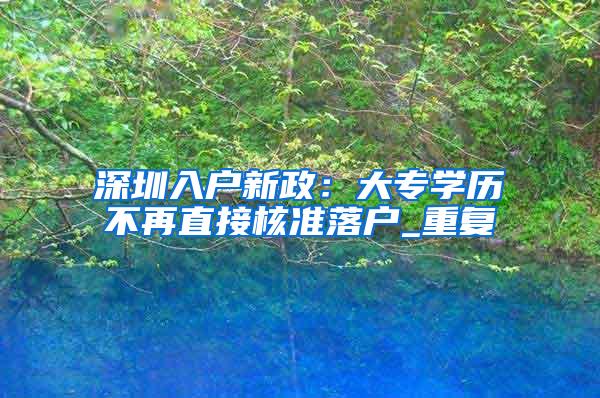 深圳入户新政：大专学历不再直接核准落户_重复